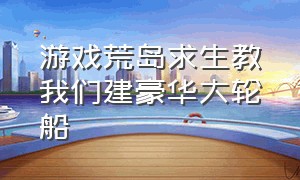 游戏荒岛求生教我们建豪华大轮船